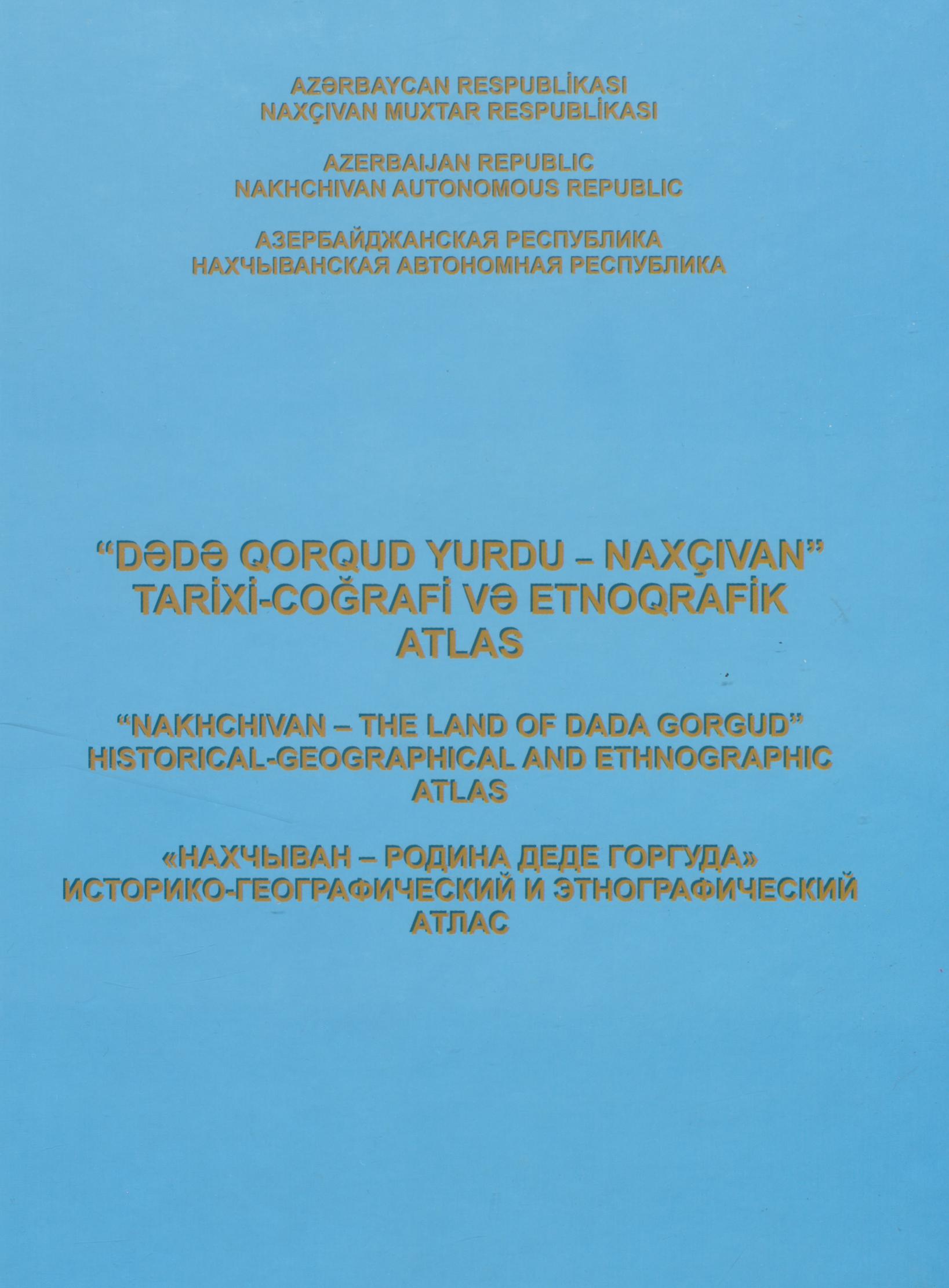 AZƏRBAYCAN RESPUBLİKASI
NAXÇIVAN MUXTAR RESPUBLİKASI

AZERBAIJAN REPUBLIC
NAKHCHIVAN AUTONOMOUS REPUBLIC

АЗЕРБАЙДЖАНСКАЯ РЕСПУБЛИКА
НАХЧЫВАНСКАЯ АВТОНОМНАЯ РЕСПУБЛИКА

"DƏDƏ QORQUD YURDU – NAXÇIVAN"
TARİXİ-COĞRAFİ VƏ ETNOQRAFİK
ATLAS

"NAKHCHIVAN – THE LAND OF DADA GORGUD"
HISTORICAL-GEOGRAPHICAL AND ETHNOGRAPHIC
ATLAS

«НАХЧЫВАН – РОДИНА ДЕДЕ ГОРГУДА»
ИСТОРИКО-ГЕОГРАФИЧЕСКИЙ И ЭТНОГРАФИЧЕСКИЙ
АТЛАС